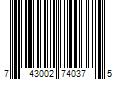 7 43002 74037 5